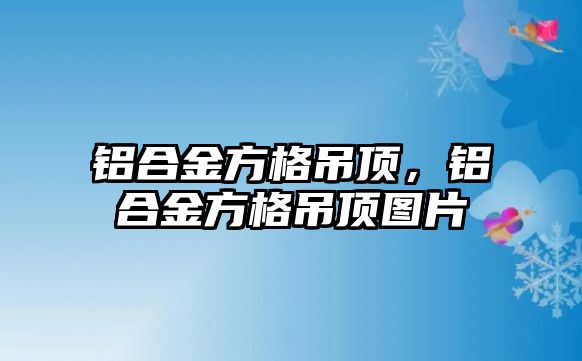 铝合金方格吊顶，铝合金方格吊顶图片